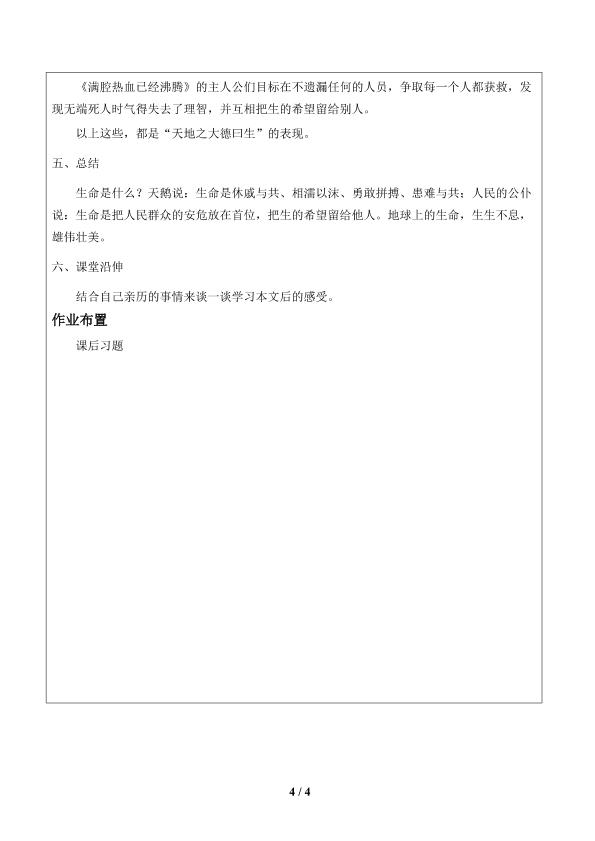 《满腔热血已经沸腾》的主人公们目标在不遗漏任何的人员，争取每一个人都获救，发现无端死人时气得失去了理智，并互相把生的希望留给别人。

以上这些，都是“天地之大德曰生”的表现。

五、总结

生命是什么？天鹅说：生命是休戚与共、相濡以沫、勇敢拼搏、患难与共；人民的公仆说：生命是把人民群众的安危放在首位，把生的希望留给他人。地球上的生命，生生不息，雄伟壮美。

六、课堂沿伸

结合自己亲历的事情来谈一谈学习本文后的感受。

作业布置

课后习题

4 / 4